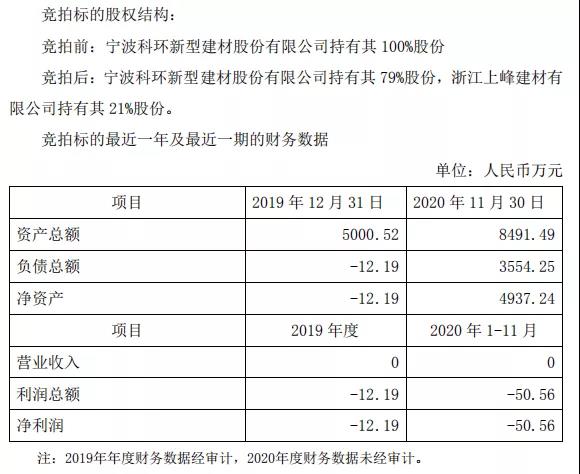 竞拍标的股权结构：

竞拍前：宁波科环新型建材股份有限公司持有其 100%股份

竞拍后：宁波科环新型建材股份有限公司持有其 79%股份，浙江上峰建材有限公司持有其 21%股份。

竞拍标的最近一年及最近一期的财务数据

单位：人民币万元

| 项目 | 2019 年 12 月 31 日 | 2020 年 11 月 30 日 |
|---|---|---|
| 资产总额 | 5000.52 | 8491.49 |
| 负债总额 | -12.19 | 3554.25 |
| 净资产 | -12.19 | 4937.24 |
| 项目 | 2019 年度 | 2020 年 1-11 月 |
| 营业收入 | 0 | 0 |
| 利润总额 | -12.19 | -50.56 |
| 净利润 | -12.19 | -50.56 |

注：2019年年度财务数据经审计，2020年度财务数据未经审计。